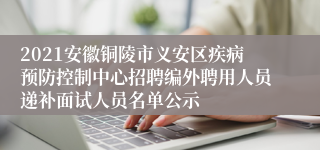 2021安徽铜陵市义安区疾病预防控制中心招聘编外聘用人员递补面试人员名单公示